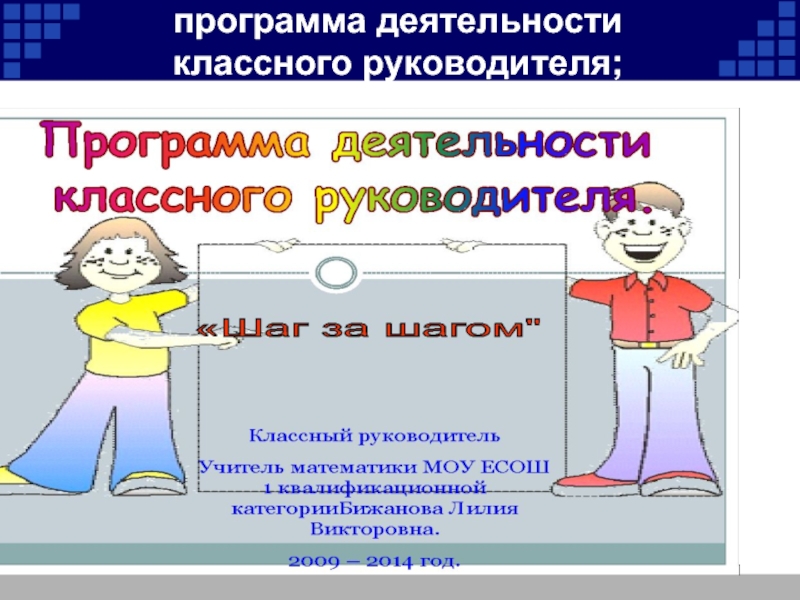 программа деятельности классного руководителя;

Программа деятельности классного руководителя.

«Шаг за шагом"

Классный руководитель

Учитель математики МОУ ЕСОШ 1 квалификационной категорииБижанова Лилия Викторовна.

2009 – 2014 год.